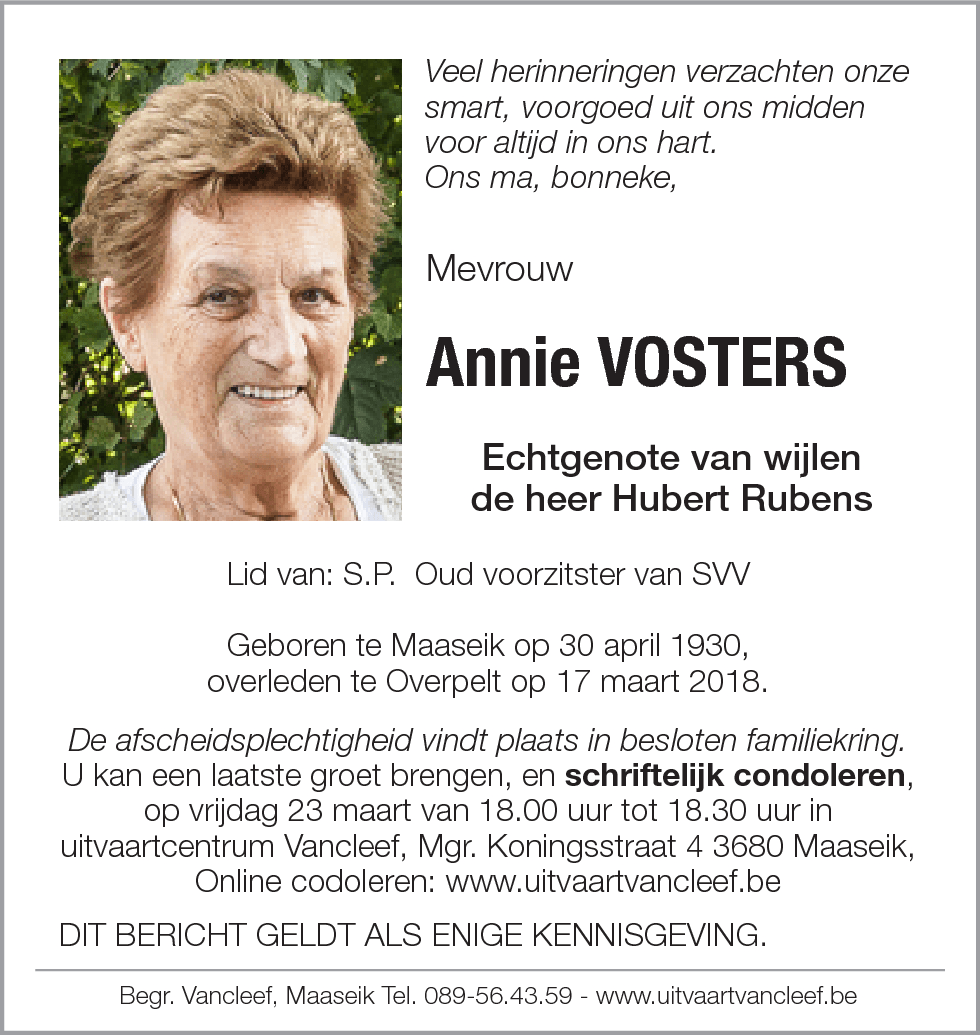 Veel herinneringen verzachten onze smart, voorgoed uit ons midden voor altijd in ons hart.
Ons ma, bonneke,

Mevrouw

Annie VOSTERS

Echtgenote van wijlen
de heer Hubert Rubens

Lid van: S.P. Oud voorzitster van SVV

Geboren te Maaseik op 30 april 1930,
overleden te Overpelt op 17 maart 2018.

De afscheidsplechtigheid vindt plaats in besloten familiekring.
U kan een laatste groet brengen, en schriftelijk condoleren, op vrijdag 23 maart van 18.00 uur tot 18.30 uur in uitvaartcentrum Vancleef, Mgr. Koningsstraat 4 3680 Maaseik,
Online codoleren: www.uitvaartvancleef.be

DIT BERICHT GELDT ALS ENIGE KENNISGEVING.

Begr. Vancleef, Maaseik Tel. 089-56.43.59 - www.uitvaartvancleef.be